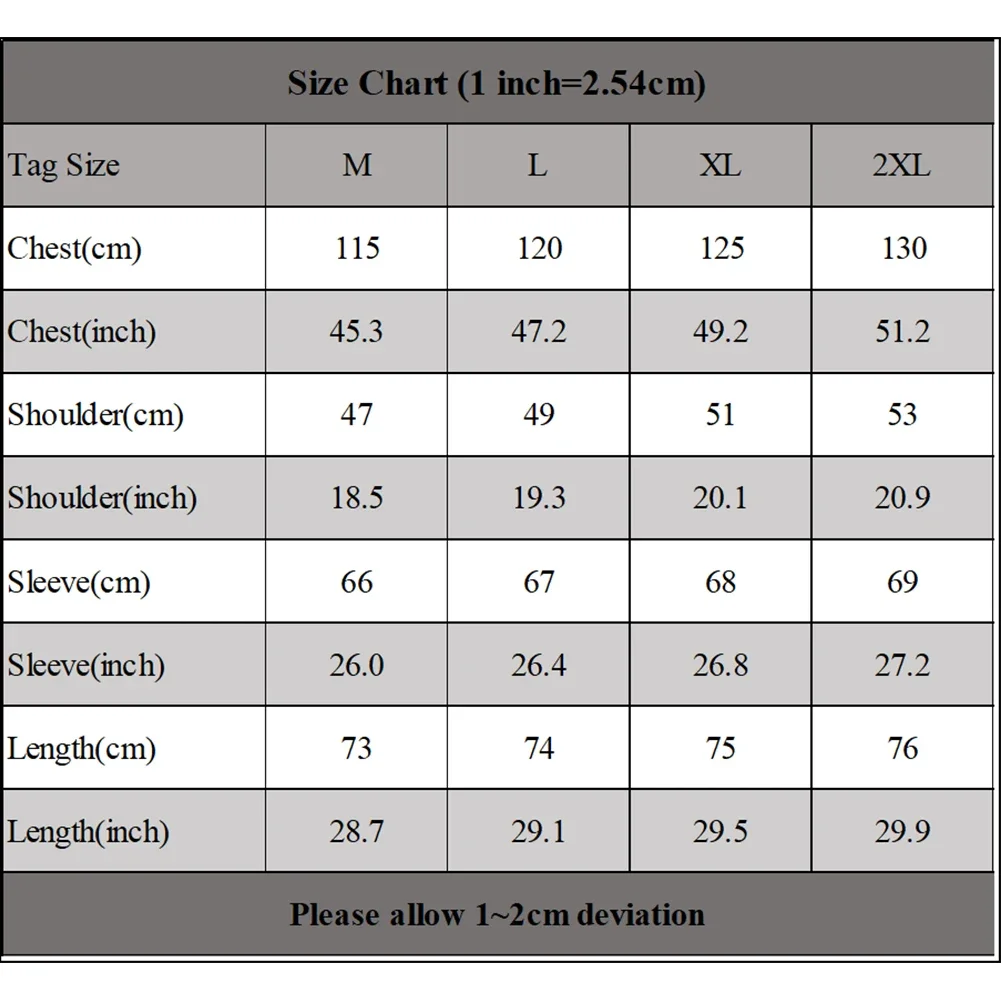 Size Chart (1 inch=2.54cm)

| Tag Size | M | L | XL | 2XL |
|---|---|---|---|---|
| Chest(cm) | 115 | 120 | 125 | 130 |
| Chest(inch) | 45.3 | 47.2 | 49.2 | 51.2 |
| Shoulder(cm) | 47 | 49 | 51 | 53 |
| Shoulder(inch) | 18.5 | 19.3 | 20.1 | 20.9 |
| Sleeve(cm) | 66 | 67 | 68 | 69 |
| Sleeve(inch) | 26.0 | 26.4 | 26.8 | 27.2 |
| Length(cm) | 73 | 74 | 75 | 76 |
| Length(inch) | 28.7 | 29.1 | 29.5 | 29.9 |

Please allow 1~2cm deviation